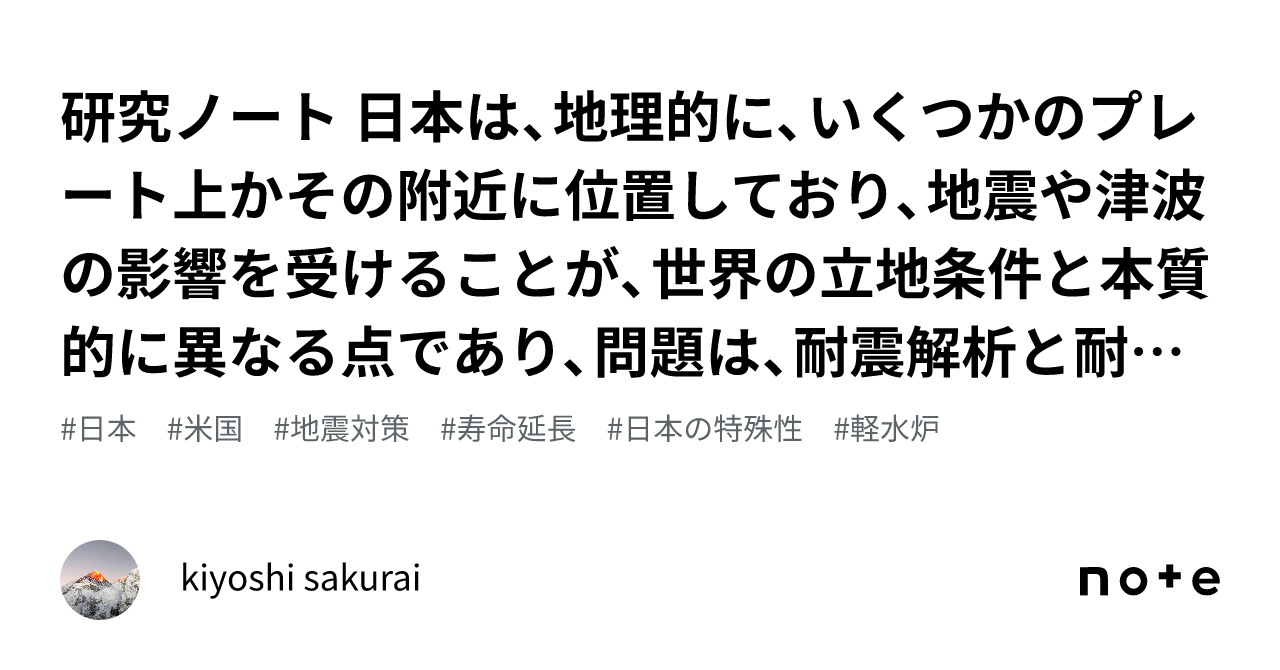 研究ノート 日本は、地理的に、いくつかのプレート上かその附近に位置しており、地震や津波の影響を受けることが、世界の立地条件と本質的に異なる点であり、問題は、耐震解析と耐…

#日本 #米国 #地震対策 #寿命延長 #日本の特殊性 #軽水炉

kiyoshi sakurai

note